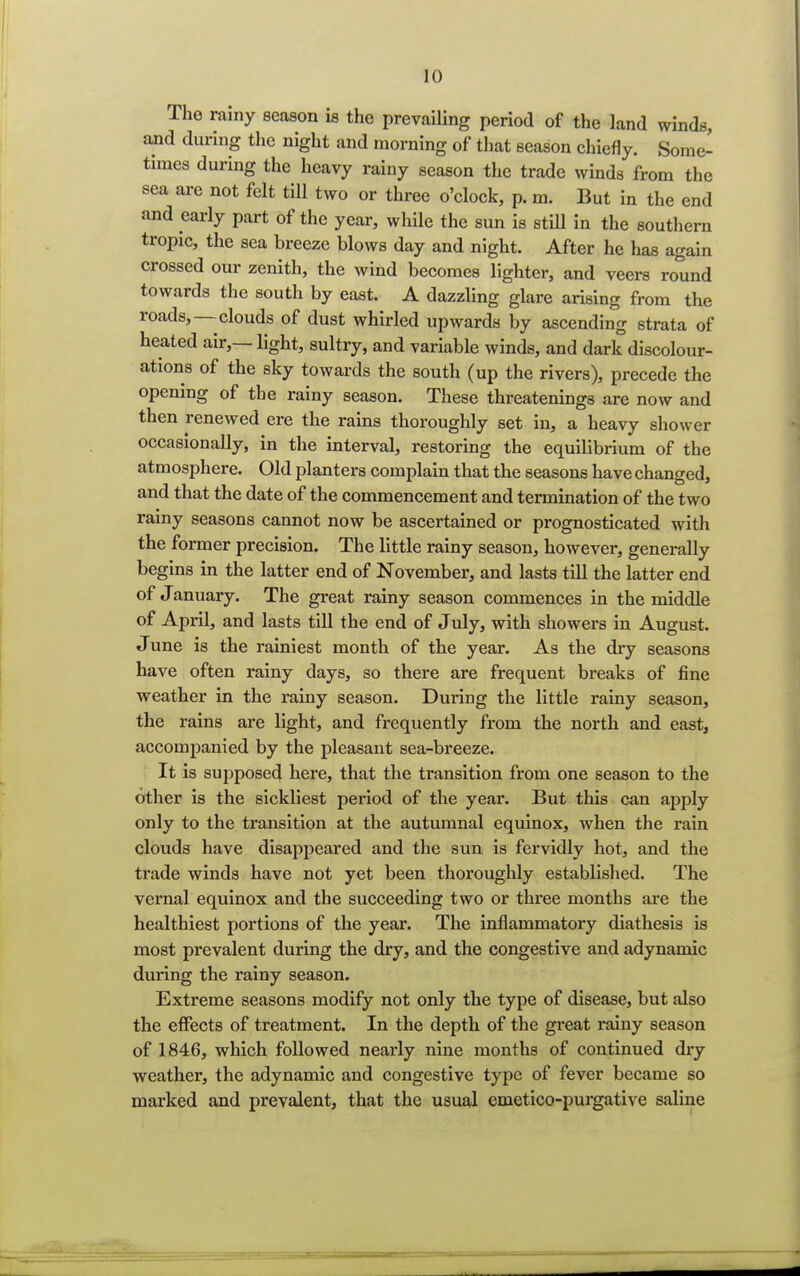 10

The rainy season is the prevailing period of the land winds, and during the night and morning of that season chiefly. Sometimes during the heavy rainy season the trade winds from the sea are not felt till two or three o'clock, p. m. But in the end and early part of the year, while the sun is still in the southern tropic, the sea breeze blows day and night. After he has again crossed our zenith, the wind becomes lighter, and veers round towards the south by east. A dazzling glare arising from the roads,—clouds of dust whirled upwards by ascending strata of heated air,—light, sultry, and variable winds, and dark discolourations of the sky towards the south (up the rivers), precede the opening of the rainy season. These threatenings are now and then renewed ere the rains thoroughly set in, a heavy shower occasionally, in the interval, restoring the equilibrium of the atmosphere. Old planters complain that the seasons have changed, and that the date of the commencement and termination of the two rainy seasons cannot now be ascertained or prognosticated with the former precision. The little rainy season, however, generally begins in the latter end of November, and lasts till the latter end of January. The great rainy season commences in the middle of April, and lasts till the end of July, with showers in August. June is the rainiest month of the year. As the dry seasons have often rainy days, so there are frequent breaks of fine weather in the rainy season. During the little rainy season, the rains are light, and frequently from the north and east, accompanied by the pleasant sea-breeze.

It is supposed here, that the transition from one season to the other is the sickliest period of the year. But this can apply only to the transition at the autumnal equinox, when the rain clouds have disappeared and the sun is fervidly hot, and the trade winds have not yet been thoroughly established. The vernal equinox and the succeeding two or three months are the healthiest portions of the year. The inflammatory diathesis is most prevalent during the dry, and the congestive and adynamic during the rainy season.

Extreme seasons modify not only the type of disease, but also the effects of treatment. In the depth of the great rainy season of 1846, which followed nearly nine months of continued dry weather, the adynamic and congestive type of fever became so marked and prevalent, that the usual emetico-purgative saline